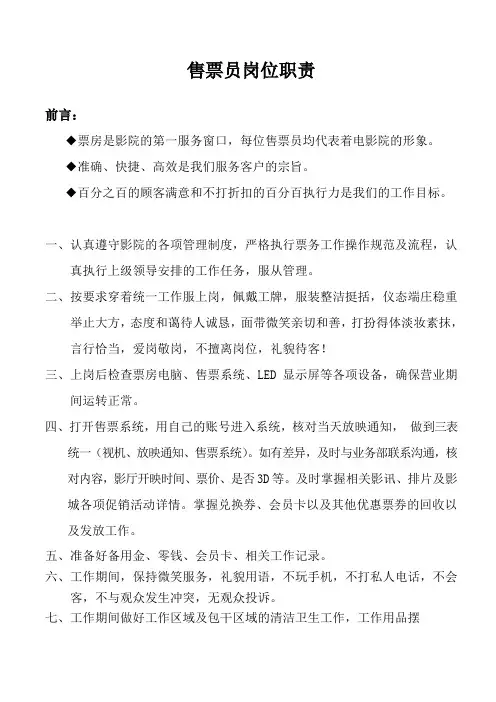 售票员岗位职责

前言：

◆票房是影院的第一服务窗口，每位售票员均代表着电影院的形象。

◆准确、快捷、高效是我们服务客户的宗旨。

◆百分之百的顾客满意和不打折扣的百分百执行力是我们的工作目标。

一、认真遵守影院的各项管理制度，严格执行票务工作操作规范及流程，认真执行上级领导安排的工作任务，服从管理。

二、按要求穿着统一工作服上岗，佩戴工牌，服装整洁挺括，仪态端庄稳重举止大方，态度和蔼待人诚恳，面带微笑亲切和善，打扮得体淡妆素抹，言行恰当，爱岗敬岗，不擅离岗位，礼貌待客！

三、上岗后检查票房电脑、售票系统、LED 显示屏等各项设备，确保营业期间运转正常。

四、打开售票系统，用自己的账号进入系统，核对当天放映通知， 做到三表统一（视机、放映通知、售票系统）。如有差异，及时与业务部联系沟通，核对内容，影厅开映时间、票价、是否3D等。及时掌握相关影讯、排片及影城各项促销活动详情。掌握兑换券、会员卡以及其他优惠票券的回收以及发放工作。

五、准备好备用金、零钱、会员卡、相关工作记录。

六、工作期间，保持微笑服务，礼貌用语，不玩手机，不打私人电话，不会客，不与观众发生冲突，无观众投诉。

七、工作期间做好工作区域及包干区域的清洁卫生工作，工作用品摆